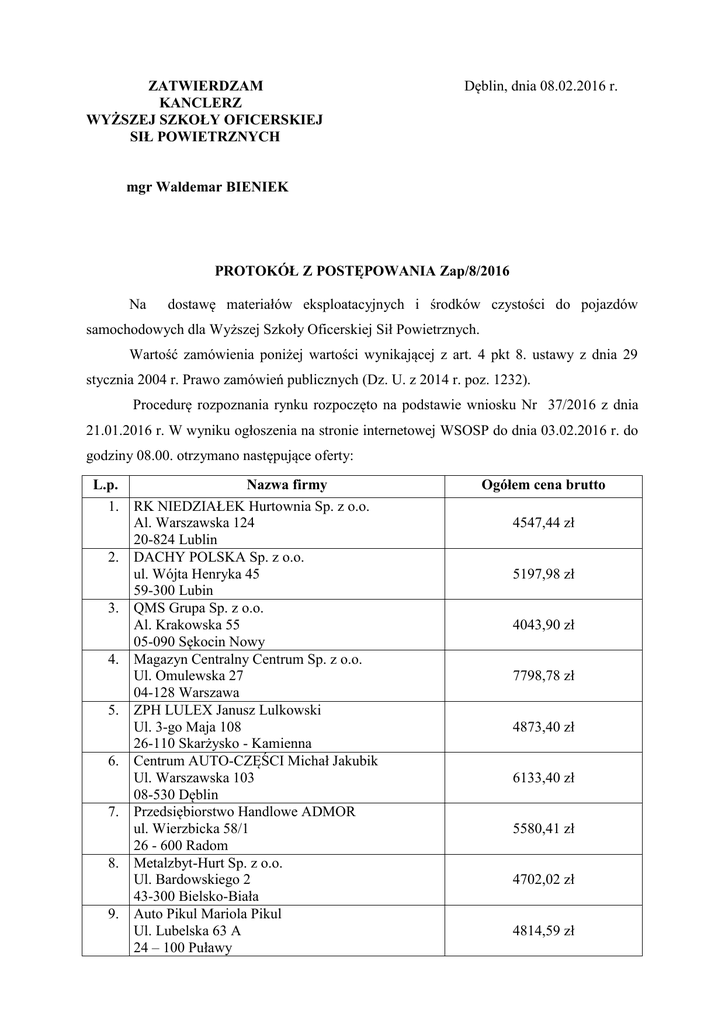 ZATWIERDZAM
KANCLERZ
WYŻSZEJ SZKOŁY OFICERSKIEJ
SIŁ POWIETRZNYCH

Dęblin, dnia 08.02.2016 r.

mgr Waldemar BIENIEK

PROTOKÓŁ Z POSTĘPOWANIA Zap/8/2016

Na dostawę materiałów eksploatacyjnych i środków czystości do pojazdów samochodowych dla Wyższej Szkoły Oficerskiej Sił Powietrznych.

Wartość zamówienia poniżej wartości wynikającej z art. 4 pkt 8. ustawy z dnia 29 stycznia 2004 r. Prawo zamówień publicznych (Dz. U. z 2014 r. poz. 1232).

Procedurę rozpoznania rynku rozpoczęto na podstawie wniosku Nr 37/2016 z dnia 21.01.2016 r. W wyniku ogłoszenia na stronie internetowej WSOSP do dnia 03.02.2016 r. do godziny 08.00. otrzymano następujące oferty:

| L.p. | Nazwa firmy | Ogółem cena brutto |
|---|---|---|
| 1. | RK NIEDZIAŁEK Hurtownia Sp. z o.o. Al. Warszawska 124 20-824 Lublin | 4547,44 zł |
| 2. | DACHY POLSKA Sp. z o.o. ul. Wójta Henryka 45 59-300 Lubin | 5197,98 zł |
| 3. | QMS Grupa Sp. z o.o. Al. Krakowska 55 05-090 Sękocin Nowy | 4043,90 zł |
| 4. | Magazyn Centralny Centrum Sp. z o.o. Ul. Omulewska 27 04-128 Warszawa | 7798,78 zł |
| 5. | ZPH LULEX Janusz Lulkowski Ul. 3-go Maja 108 26-110 Skarżysko - Kamienna | 4873,40 zł |
| 6. | Centrum AUTO-CZĘŚCI Michał Jakubik Ul. Warszawska 103 08-530 Dęblin | 6133,40 zł |
| 7. | Przedsiębiorstwo Handlowe ADMOR ul. Wierzbicka 58/1 26 - 600 Radom | 5580,41 zł |
| 8. | Metalzbyt-Hurt Sp. z o.o. Ul. Bardowskiego 2 43-300 Bielsko-Biała | 4702,02 zł |
| 9. | Auto Pikul Mariola Pikul Ul. Lubelska 63 A 24 – 100 Puławy | 4814,59 zł |